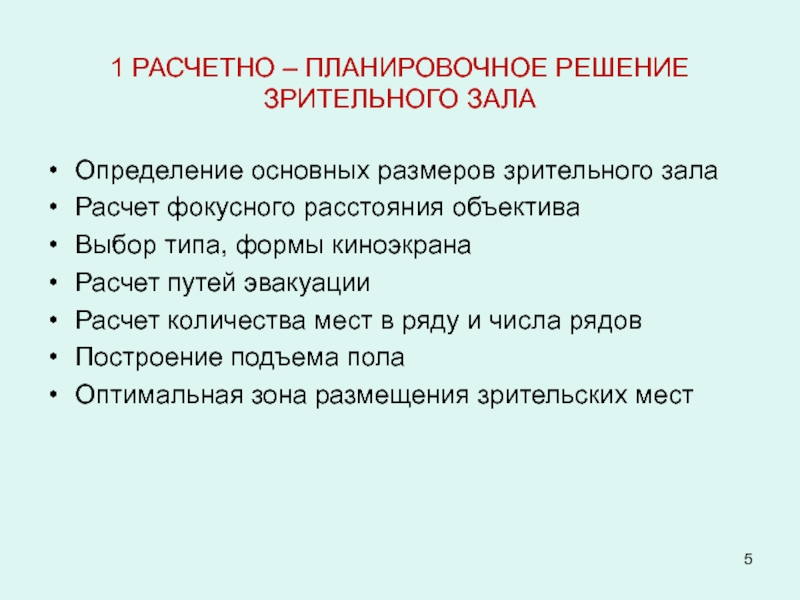 1 РАСЧЕТНО – ПЛАНИРОВОЧНОЕ РЕШЕНИЕ ЗРИТЕЛЬНОГО ЗАЛА

• Определение основных размеров зрительного зала
• Расчет фокусного расстояния объектива
• Выбор типа, формы киноэкрана
• Расчет путей эвакуации
• Расчет количества мест в ряду и числа рядов
• Построение подъема пола
• Оптимальная зона размещения зрительских мест

5